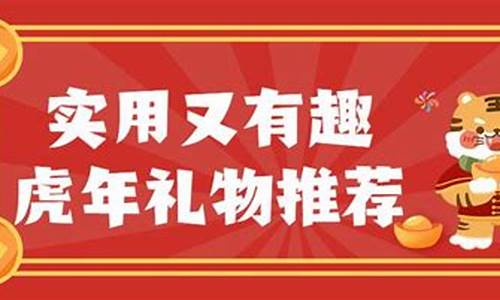 实用又有趣
虎年礼物推荐